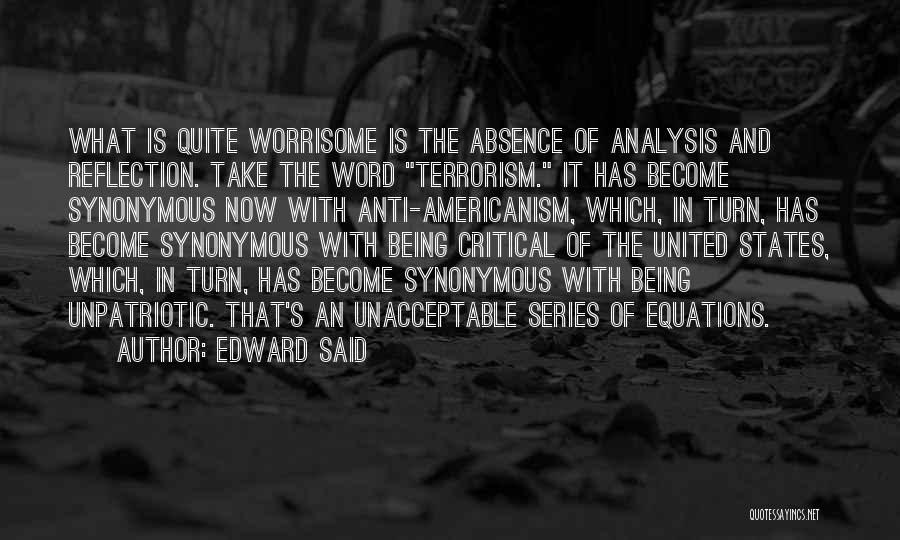 WHAT IS QUITE WORRISOME IS THE ABSENCE OF ANALYSIS AND REFLECTION. TAKE THE WORD "TERRORISM." IT HAS BECOME SYNONYMOUS NOW WITH ANTI-AMERICANISM, WHICH, IN TURN, HAS BECOME SYNONYMOUS WITH BEING CRITICAL OF THE UNITED STATES, WHICH, IN TURN, HAS BECOME SYNONYMOUS WITH BEING UNPATRIOTIC. THAT'S AN UNACCEPTABLE SERIES OF EQUATIONS.

AUTHOR: EDWARD SAID

QUOTESSAYINGS.NET